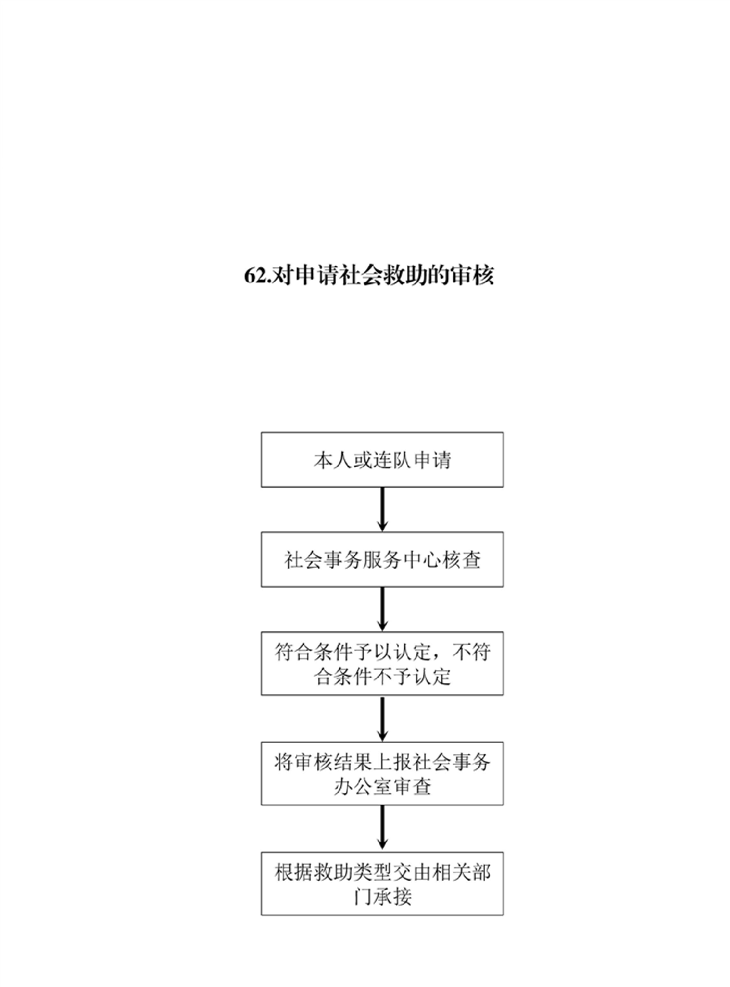 62.对申请社会救助的审核

本人或连队申请

社会事务服务中心核查

符合条件予以认定，不符合条件不予认定

将审核结果上报社会事务办公室审查

根据救助类型交由相关部门承接